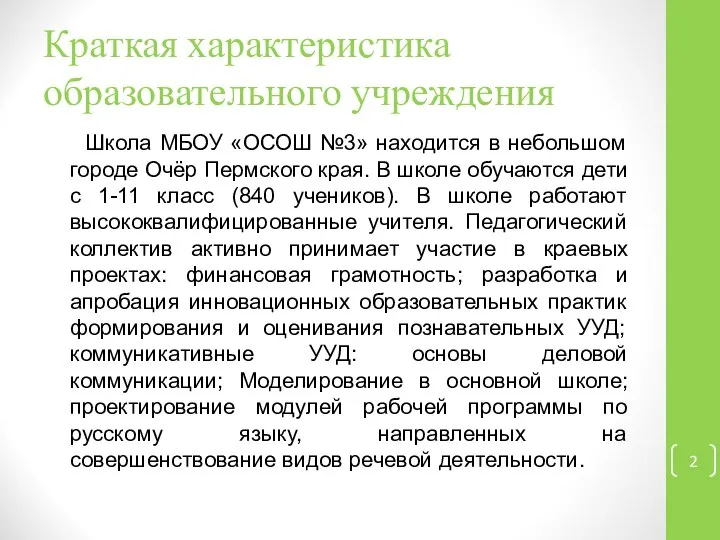 Краткая характеристика образовательного учреждения

Школа МБОУ «ОСОШ №3» находится в небольшом городе Очёр Пермского края. В школе обучаются дети с 1-11 класс (840 учеников). В школе работают высококвалифицированные учителя. Педагогический коллектив активно принимает участие в краевых проектах: финансовая грамотность; разработка и апробация инновационных образовательных практик формирования и оценивания познавательных УУД; коммуникативные УУД: основы деловой коммуникации; Моделирование в основной школе; проектирование модулей рабочей программы по русскому языку, направленных на совершенствование видов речевой деятельности.

2